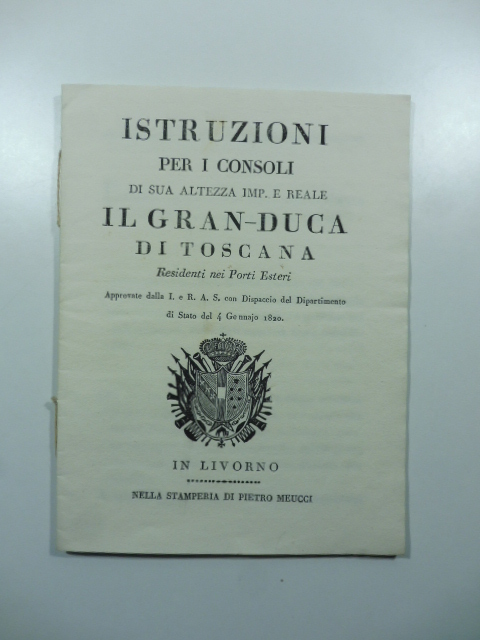 ISTRUZIONI

PER I CONSOLI

DI SUA ALTEZZA IMP. E REALE

IL GRAN-DUCA

DI TOSCANA

Residenti nei Porti Esteri

Approvate dalla I. e R. A. S. con Dispaccio del Dipartimento di Stato del 4 Gennajo 1820.

IN LIVORNO

NELLA STAMPERIA DI PIETRO MEUCCI